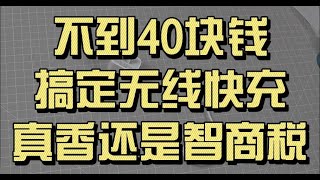 不到40块钱
搞定无线快充
真香还是智商税